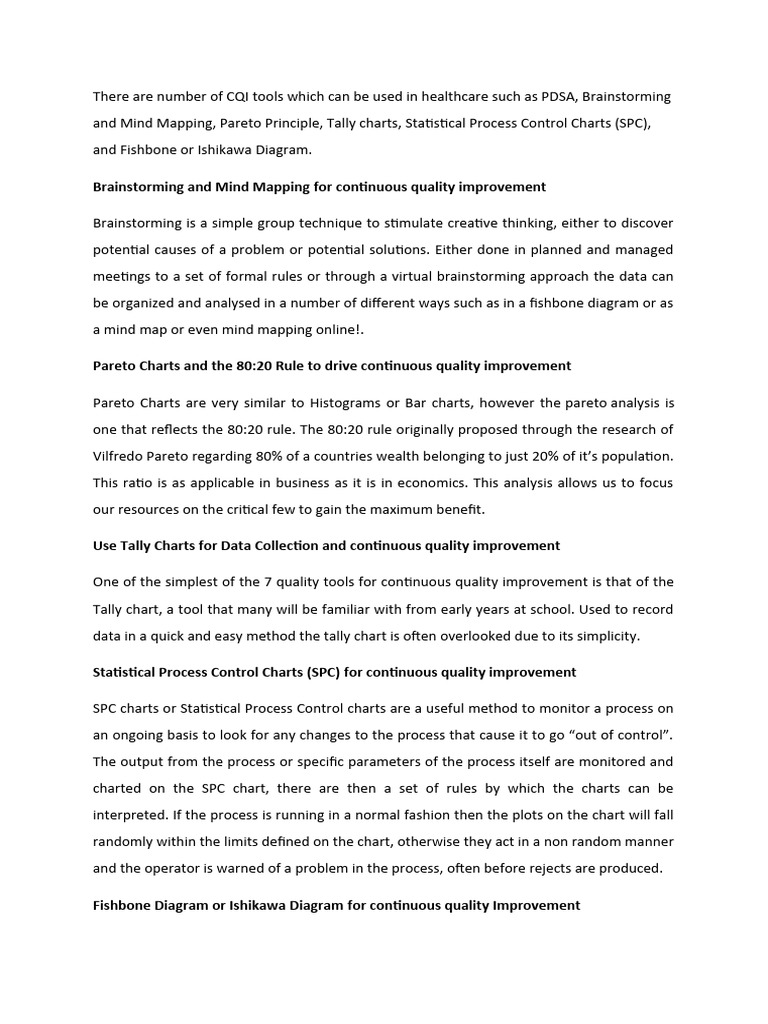 There are number of CQI tools which can be used in healthcare such as PDSA, Brainstorming and Mind Mapping, Pareto Principle, Tally charts, Statistical Process Control Charts (SPC), and Fishbone or Ishikawa Diagram.

Brainstorming and Mind Mapping for continuous quality improvement

Brainstorming is a simple group technique to stimulate creative thinking, either to discover potential causes of a problem or potential solutions. Either done in planned and managed meetings to a set of formal rules or through a virtual brainstorming approach the data can be organized and analysed in a number of different ways such as in a fishbone diagram or as a mind map or even mind mapping online!.

Pareto Charts and the 80:20 Rule to drive continuous quality improvement

Pareto Charts are very similar to Histograms or Bar charts, however the pareto analysis is one that reflects the 80:20 rule. The 80:20 rule originally proposed through the research of Vilfredo Pareto regarding 80% of a countries wealth belonging to just 20% of it's population. This ratio is as applicable in business as it is in economics. This analysis allows us to focus our resources on the critical few to gain the maximum benefit.

Use Tally Charts for Data Collection and continuous quality improvement

One of the simplest of the 7 quality tools for continuous quality improvement is that of the Tally chart, a tool that many will be familiar with from early years at school. Used to record data in a quick and easy method the tally chart is often overlooked due to its simplicity.

Statistical Process Control Charts (SPC) for continuous quality improvement

SPC charts or Statistical Process Control charts are a useful method to monitor a process on an ongoing basis to look for any changes to the process that cause it to go "out of control". The output from the process or specific parameters of the process itself are monitored and charted on the SPC chart, there are then a set of rules by which the charts can be interpreted. If the process is running in a normal fashion then the plots on the chart will fall randomly within the limits defined on the chart, otherwise they act in a non random manner and the operator is warned of a problem in the process, often before rejects are produced.

Fishbone Diagram or Ishikawa Diagram for continuous quality Improvement